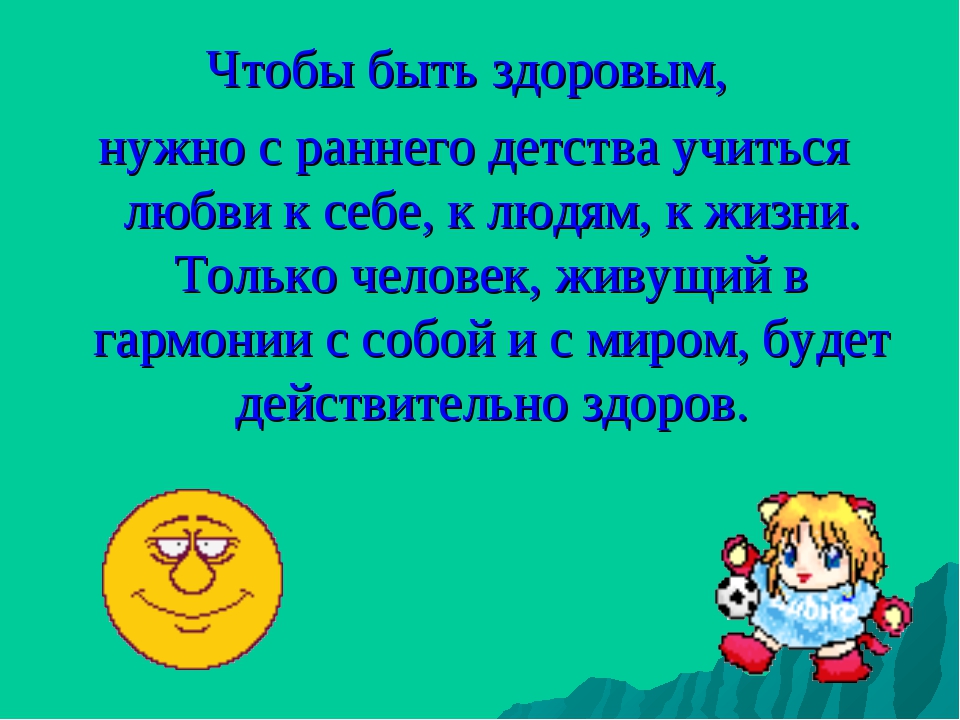 Чтобы быть здоровым,

нужно с раннего детства учиться любви к себе, к людям, к жизни. Только человек, живущий в гармонии с собой и с миром, будет действительно здоров.